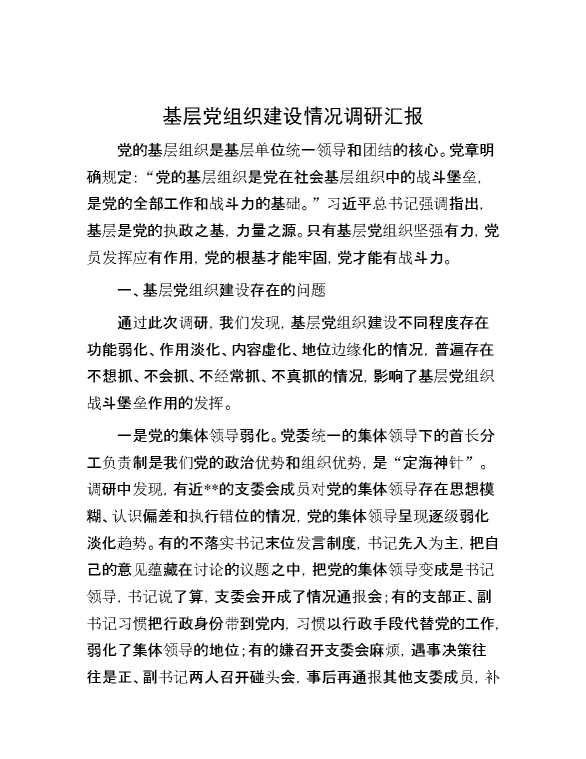 基层党组织建设情况调研汇报

党的基层组织是基层单位统一领导和团结的核心。党章明确规定：“党的基层组织是党在社会基层组织中的战斗堡垒，是党的全部工作和战斗力的基础。”习近平总书记强调指出，基层是党的执政之基，力量之源。只有基层党组织坚强有力，党员发挥应有作用，党的根基才能牢固，党才能有战斗力。

一、基层党组织建设存在的问题

通过此次调研，我们发现，基层党组织建设不同程度存在功能弱化、作用淡化、内容虚化、地位边缘化的情况，普遍存在不想抓、不会抓、不经常抓、不真抓的情况，影响了基层党组织战斗堡垒作用的发挥。

一是党的集体领导弱化。党委统一的集体领导下的首长分工负责制是我们党的政治优势和组织优势，是“定海神针”。调研中发现，有近**的支委会成员对党的集体领导存在思想模糊、认识偏差和执行错位的情况，党的集体领导呈现逐级弱化淡化趋势。有的不落实书记末位发言制度，书记先入为主，把自己的意见蕴藏在讨论的议题之中，把党的集体领导变成是书记领导，书记说了算，支委会开成了情况通报会；有的支部正、副书记习惯把行政身份带到党内，习惯以行政手段代替党的工作，弱化了集体领导的地位；有的嫌召开支委会麻烦，遇事决策往往是正、副书记两人召开碰头会，事后再通报其他支委成员，补